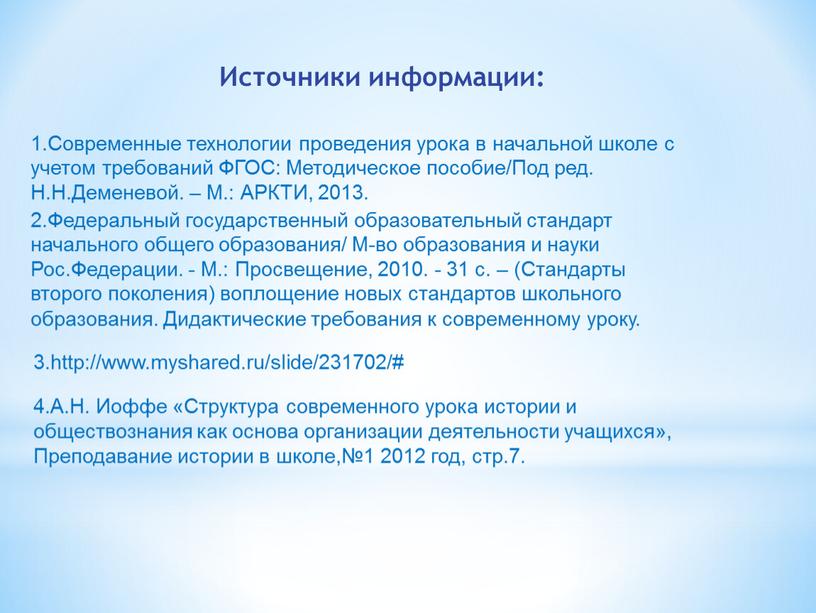 Источники информации:

1.Современные технологии проведения урока в начальной школе с учетом требований ФГОС: Методическое пособие/Под ред. Н.Н.Деменевой. – М.: АРКТИ, 2013.

2.Федеральный государственный образовательный стандарт начального общего образования/ М-во образования и науки Рос.Федерации. - М.: Просвещение, 2010. - 31 с. – (Стандарты второго поколения) воплощение новых стандартов школьного образования. Дидактические требования к современному уроку.

3.http://www.myshared.ru/slide/231702/#

4.А.Н. Иоффе «Структура современного урока истории и обществознания как основа организации деятельности учащихся», Преподавание истории в школе,№1 2012 год, стр.7.